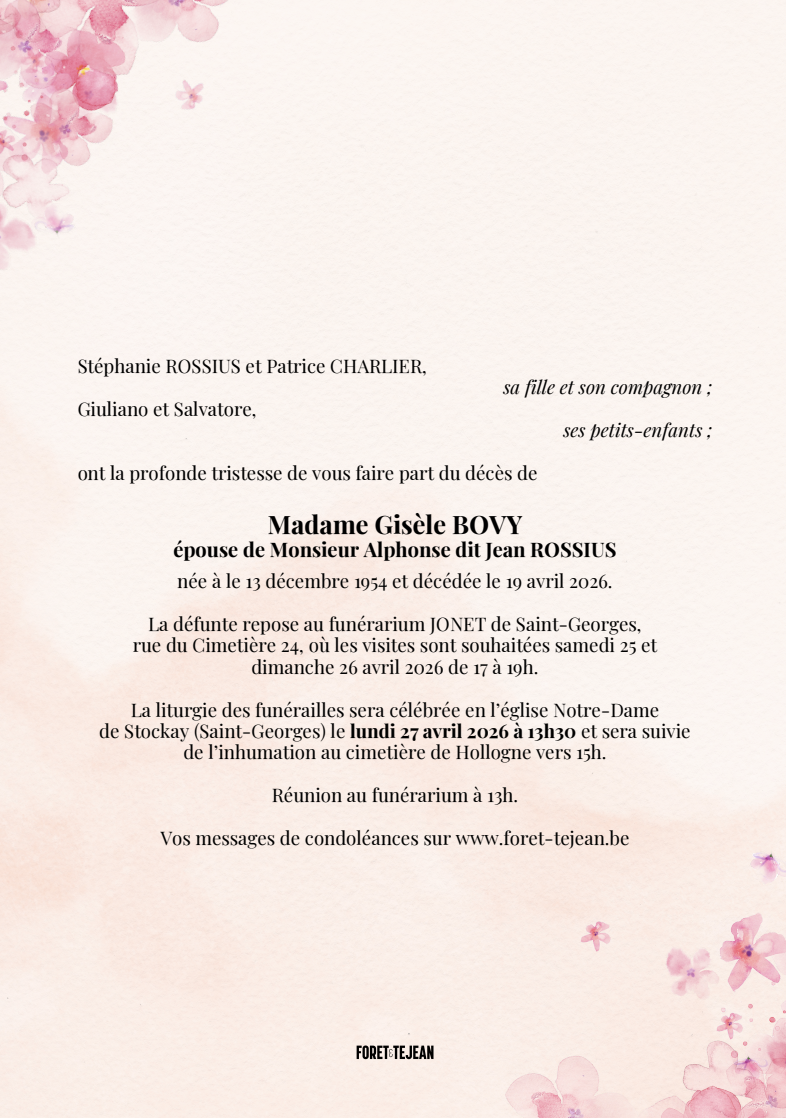 Stéphanie ROSSIUS et Patrice CHARLIER,

sa fille et son compagnon ;

Giuliano et Salvatore,

ses petits-enfants ;

ont la profonde tristesse de vous faire part du décès de

Madame Gisèle BOVY
épouse de Monsieur Alphonse dit Jean ROSSIUS

née à le 13 décembre 1954 et décédée le 19 avril 2026.

La défunte repose au funérarium JONET de Saint-Georges, rue du Cimetière 24, où les visites sont souhaitées samedi 25 et dimanche 26 avril 2026 de 17 à 19h.

La liturgie des funérailles sera célébrée en l'église Notre-Dame de Stockay (Saint-Georges) le lundi 27 avril 2026 à 13h30 et sera suivie de l'inhumation au cimetière de Hollogne vers 15h.

Réunion au funérarium à 13h.

Vos messages de condoléances sur www.foret-tejean.be

FORET&TEJEAN